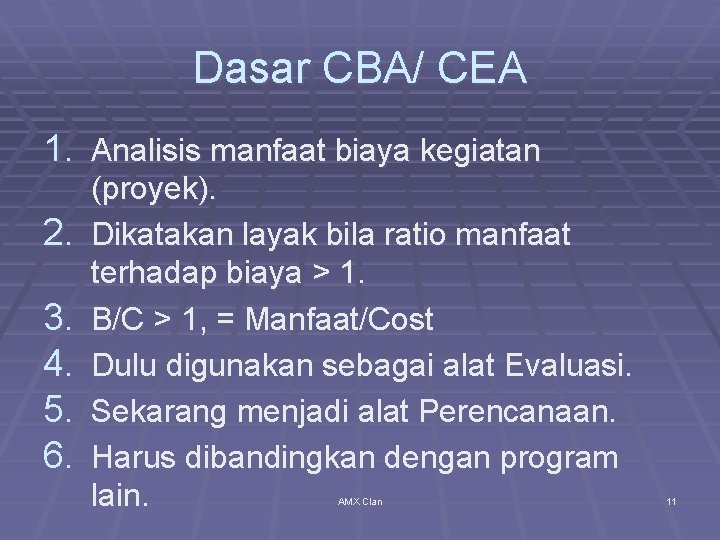 Dasar CBA/ CEA

1. Analisis manfaat biaya kegiatan (proyek).
2. Dikatakan layak bila ratio manfaat terhadap biaya > 1.
3. B/C > 1, = Manfaat/Cost
4. Dulu digunakan sebagai alat Evaluasi.
5. Sekarang menjadi alat Perencanaan.
6. Harus dibandingkan dengan program lain.

AMX Clan

11